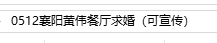 0512襄阳黄伟餐厅求婚（可宣传）